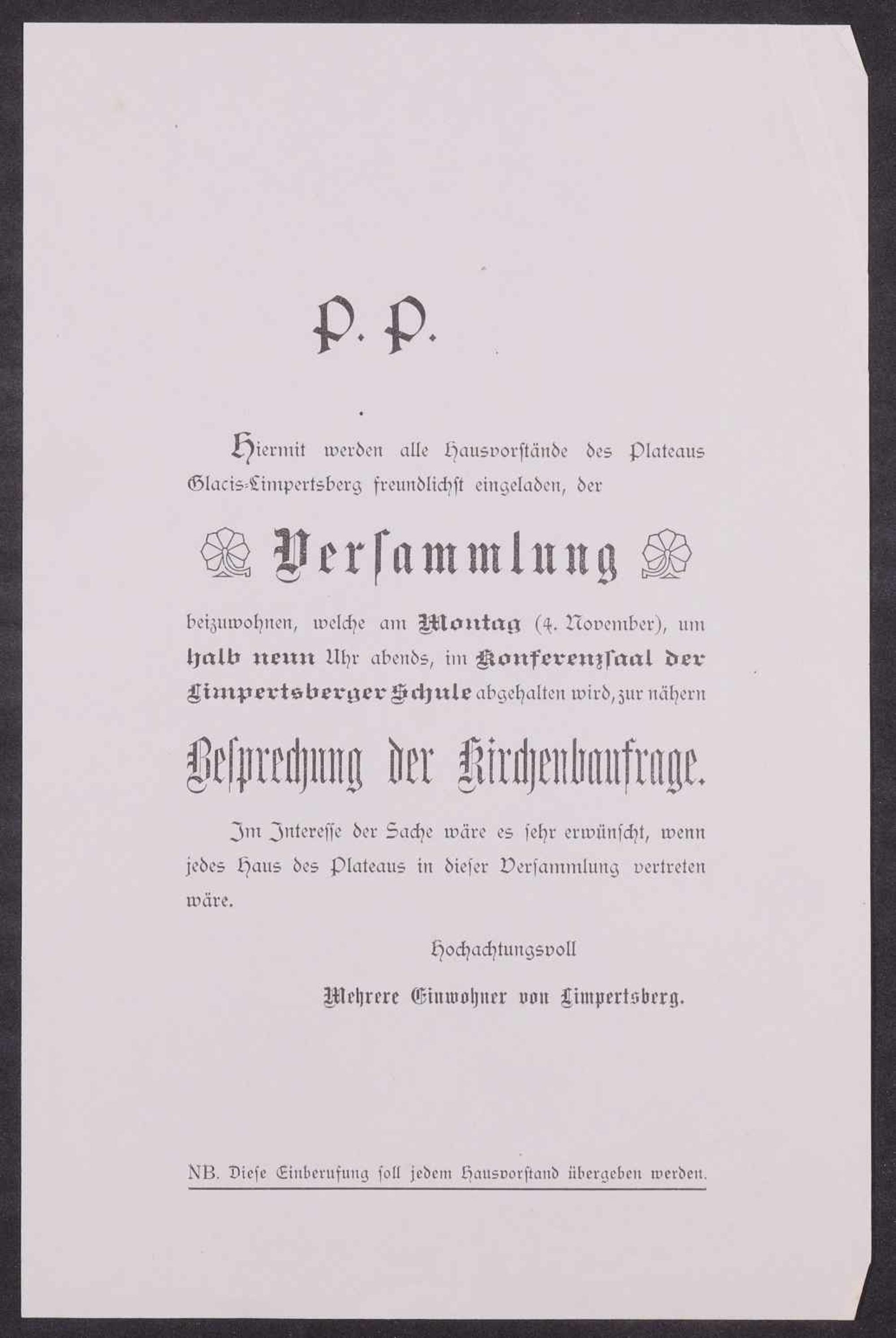 P. P.

Hiermit werden alle Hausvorstände des Plateaus Glacis-Limpertsberg freundlichst eingeladen, der

Versammlung

beizuwohnen, welche am Montag (4. November), um halb neun Uhr abends, im Konferenzsaal der Limpertsberger Schule abgehalten wird, zur nähern

Besprechung der Kirchenbaufrage.

Im Interesse der Sache wäre es sehr erwünscht, wenn jedes Haus des Plateaus in dieser Versammlung vertreten wäre.

Hochachtungsvoll

Mehrere Einwohner von Limpertsberg.

NB. Diese Einberufung soll jedem Hausvorstand übergeben werden.